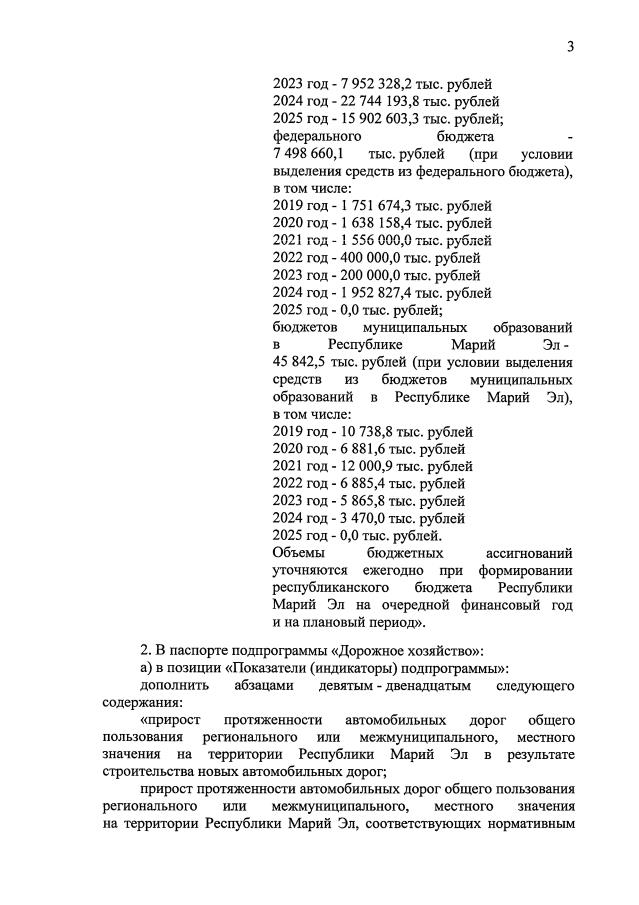 3

2023 год - 7 952 328,2 тыс. рублей
2024 год - 22 744 193,8 тыс. рублей
2025 год - 15 902 603,3 тыс. рублей;
федерального бюджета - 7 498 660,1 тыс. рублей (при условии выделения средств из федерального бюджета), в том числе:
2019 год - 1 751 674,3 тыс. рублей
2020 год - 1 638 158,4 тыс. рублей
2021 год - 1 556 000,0 тыс. рублей
2022 год - 400 000,0 тыс. рублей
2023 год - 200 000,0 тыс. рублей
2024 год - 1 952 827,4 тыс. рублей
2025 год - 0,0 тыс. рублей;
бюджетов муниципальных образований в Республике Марий Эл - 45 842,5 тыс. рублей (при условии выделения средств из бюджетов муниципальных образований в Республике Марий Эл), в том числе:
2019 год - 10 738,8 тыс. рублей
2020 год - 6 881,6 тыс. рублей
2021 год - 12 000,9 тыс. рублей
2022 год - 6 885,4 тыс. рублей
2023 год - 5 865,8 тыс. рублей
2024 год - 3 470,0 тыс. рублей
2025 год - 0,0 тыс. рублей.
Объемы бюджетных ассигнований уточняются ежегодно при формировании республиканского бюджета Республики Марий Эл на очередной финансовый год и на плановый период».

2. В паспорте подпрограммы «Дорожное хозяйство»:
а) в позиции «Показатели (индикаторы) подпрограммы»:
дополнить абзацами девятым - двенадцатым следующего содержания:
«прирост протяженности автомобильных дорог общего пользования регионального или межмуниципального, местного значения на территории Республики Марий Эл в результате строительства новых автомобильных дорог;
прирост протяженности автомобильных дорог общего пользования регионального или межмуниципального, местного значения на территории Республики Марий Эл, соответствующих нормативным